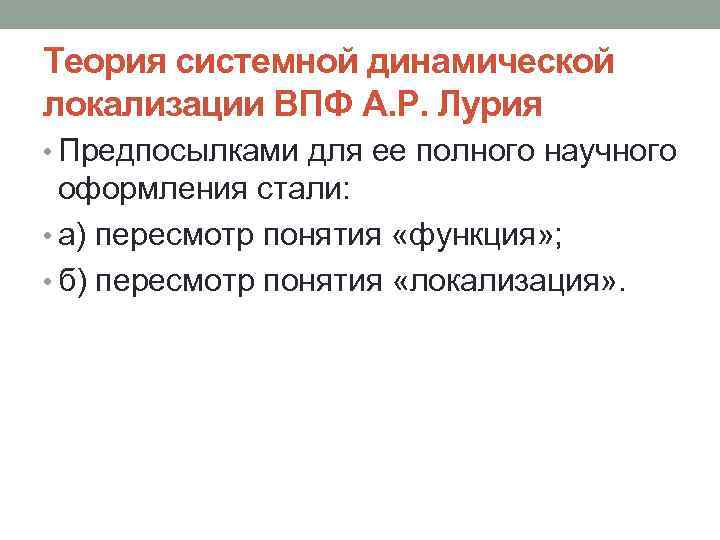 Теория системной динамической локализации ВПФ А.Р. Лурия

• Предпосылками для ее полного научного оформления стали:
• а) пересмотр понятия «функция»;
• б) пересмотр понятия «локализация».